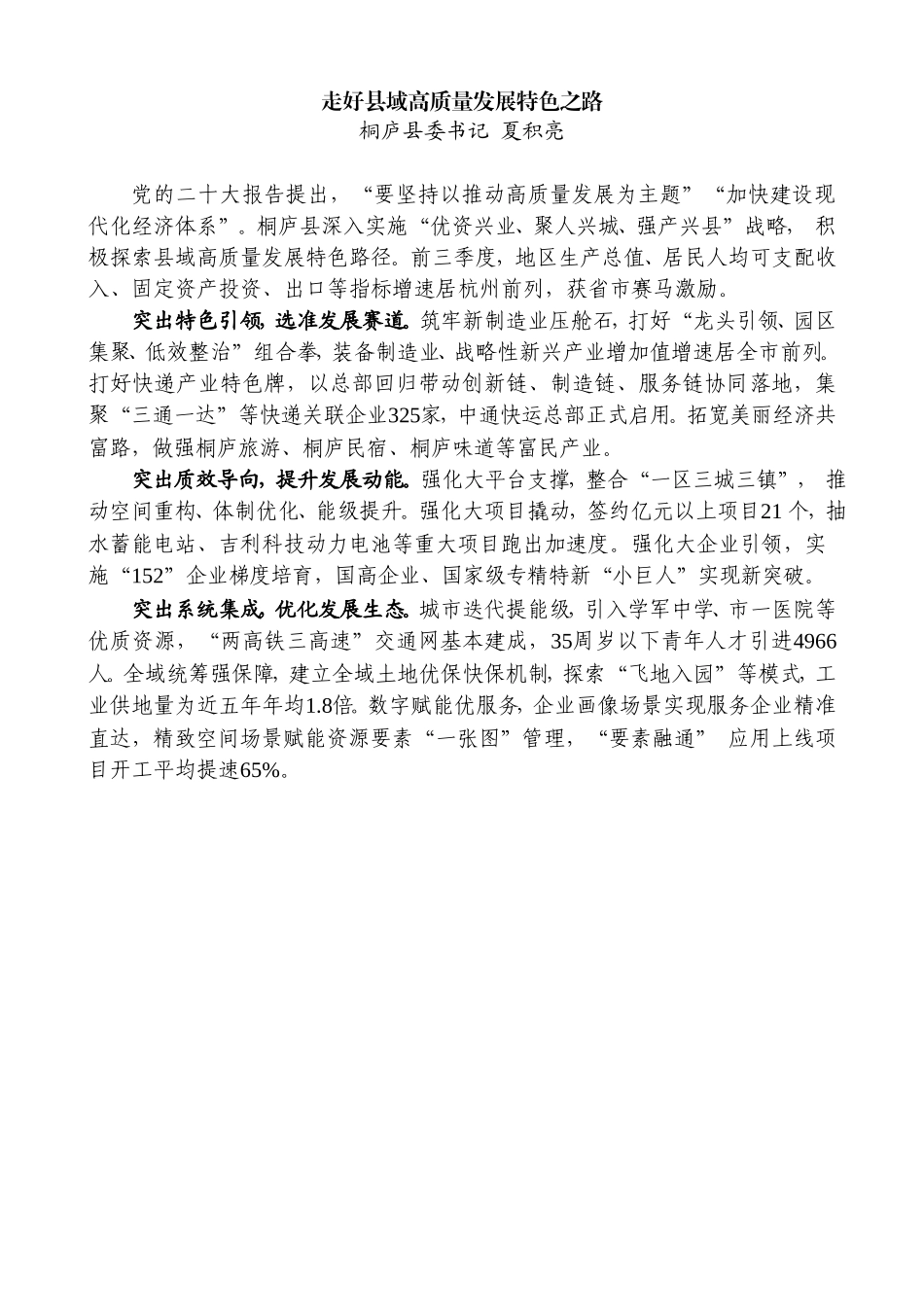 走好县域高质量发展特色之路
桐庐县委书记 夏积亮

党的二十大报告提出，“要坚持以推动高质量发展为主题”“加快建设现代化经济体系”。桐庐县深入实施“优资兴业、聚人兴城、强产兴县”战略，积极探索县域高质量发展特色路径。前三季度，地区生产总值、居民人均可支配收入、固定资产投资、出口等指标增速居杭州前列，获省市赛马激励。

突出特色引领，选准发展赛道。筑牢新制造业压舱石，打好“龙头引领、园区集聚、低效整治”组合拳，装备制造业、战略性新兴产业增加值增速居全市前列。打好快递产业特色牌，以总部回归带动创新链、制造链、服务链协同落地，集聚“三通一达”等快递关联企业325家，中通快运总部正式启用。拓宽美丽经济共富路，做强桐庐旅游、桐庐民宿、桐庐味道等富民产业。

突出质效导向，提升发展动能。强化大平台支撑，整合“一区三城三镇”，推动空间重构、体制优化、能级提升。强化大项目撬动，签约亿元以上项目21个，抽水蓄能电站、吉利科技动力电池等重大项目跑出加速度。强化大企业引领，实施“152”企业梯度培育，国高企业、国家级专精特新“小巨人”实现新突破。

突出系统集成，优化发展生态。城市迭代提能级，引入学军中学、市一医院等优质资源，“两高铁三高速”交通网基本建成，35周岁以下青年人才引进4966人。全域统筹强保障，建立全域土地优保快保机制，探索“飞地入园”等模式，工业供地量为近五年年均1.8倍。数字赋能优服务，企业画像场景实现服务企业精准直达，精致空间场景赋能资源要素“一张图”管理，“要素融通” 应用上线项目开工平均提速65%。